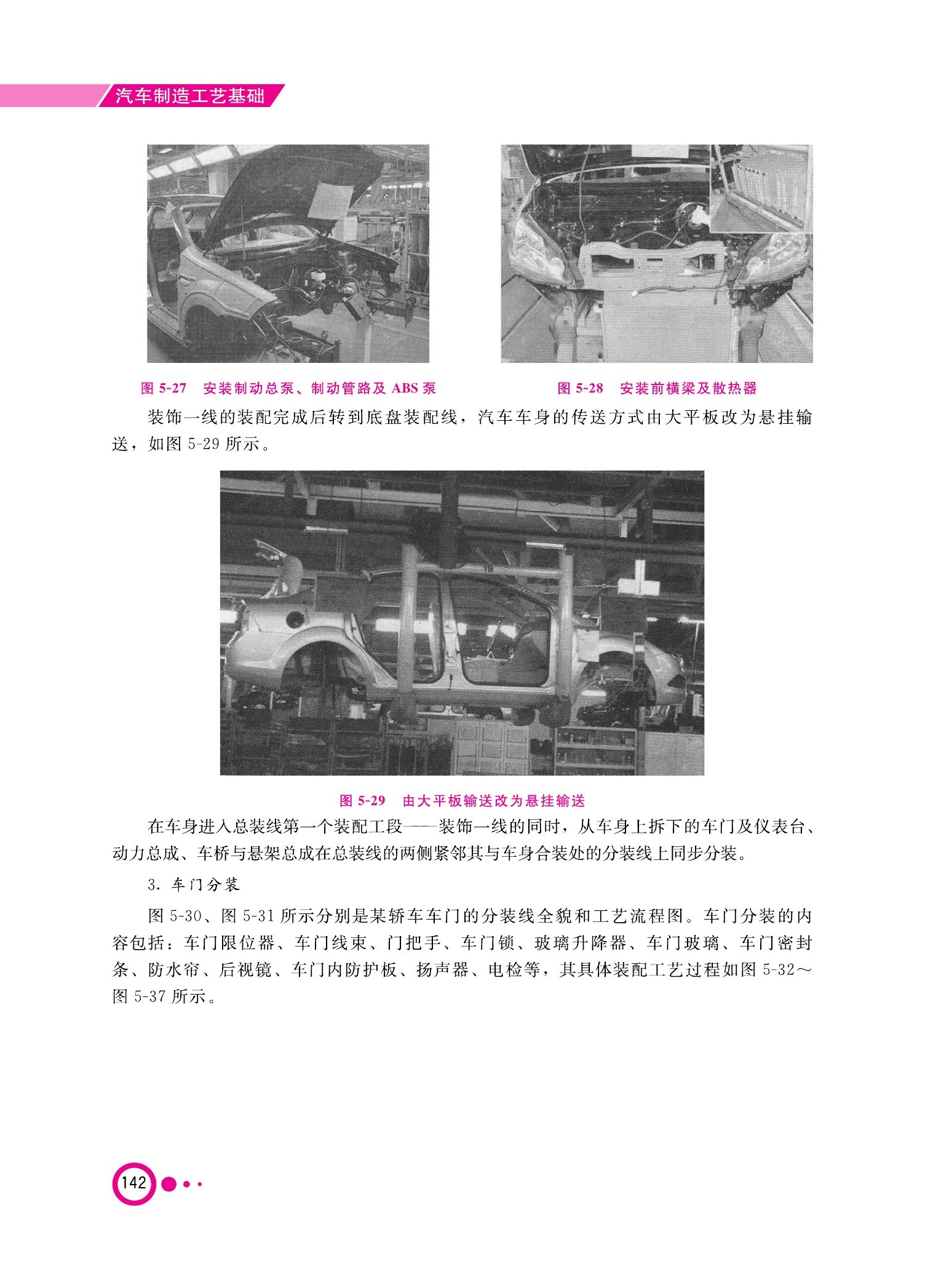 汽车制造工艺基础

图 5-27　安装制动总泵、制动管路及 ABS 泵

图 5-28　安装前横梁及散热器

装饰一线的装配完成后转到底盘装配线，汽车车身的传送方式由大平板改为悬挂输送，如图 5-29 所示。

图 5-29　由大平板输送改为悬挂输送

在车身进入总装线第一个装配工段——装饰一线的同时，从车身上拆下的车门及仪表台、动力总成、车桥与悬架总成在总装线的两侧紧邻其与车身合装处的分装线上同步分装。

3. 车门分装

图 5-30、图 5-31 所示分别是某轿车车门的分装线全貌和工艺流程图。车门分装的内容包括：车门限位器、车门线束、门把手、车门锁、玻璃升降器、车门玻璃、车门密封条、防水帘、后视镜、车门内防护板、扬声器、电检等，其具体装配工艺过程如图 5-32～图 5-37 所示。

142